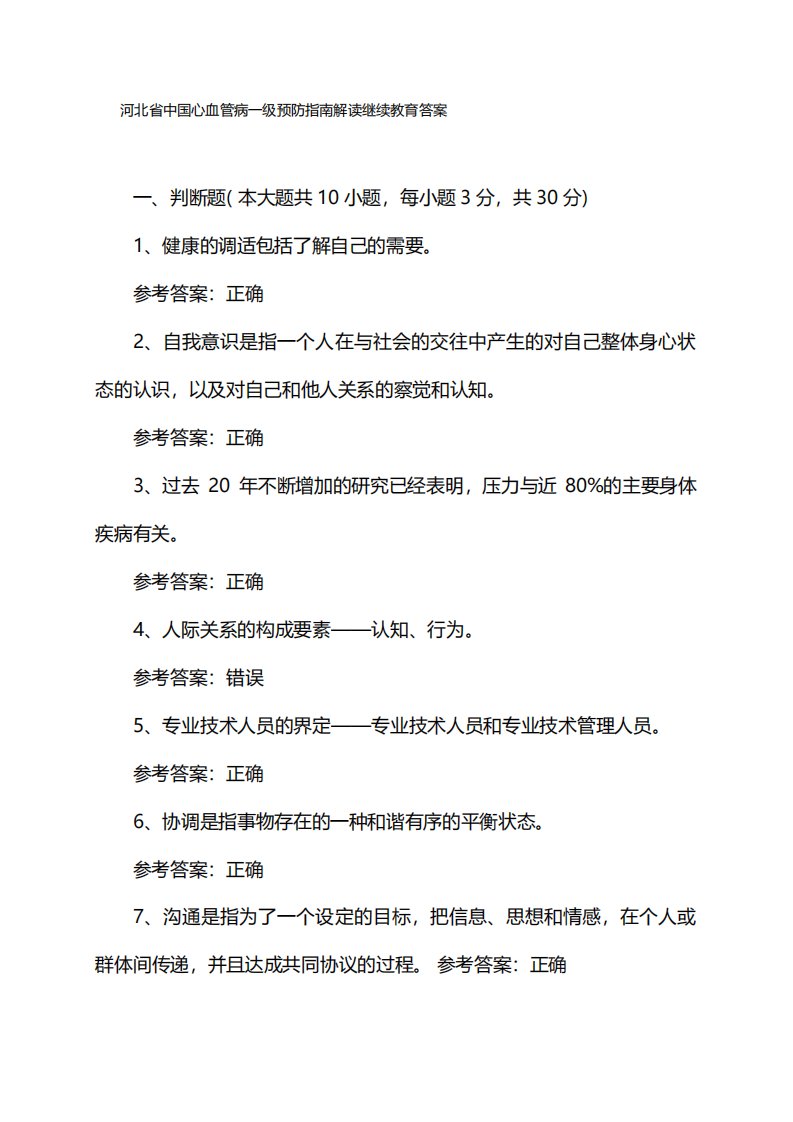 河北省中国心血管病一级预防指南解读继续教育答案

一、判断题( 本大题共 10 小题，每小题 3 分，共 30 分)

1、健康的调适包括了解自己的需要。

参考答案：正确

2、自我意识是指一个人在与社会的交往中产生的对自己整体身心状态的认识，以及对自己和他人关系的察觉和认知。

参考答案：正确

3、过去 20 年不断增加的研究已经表明，压力与近 80%的主要身体疾病有关。

参考答案：正确

4、人际关系的构成要素——认知、行为。

参考答案：错误

5、专业技术人员的界定——专业技术人员和专业技术管理人员。

参考答案：正确

6、协调是指事物存在的一种和谐有序的平衡状态。

参考答案：正确

7、沟通是指为了一个设定的目标，把信息、思想和情感，在个人或群体间传递，并且达成共同协议的过程。 参考答案：正确